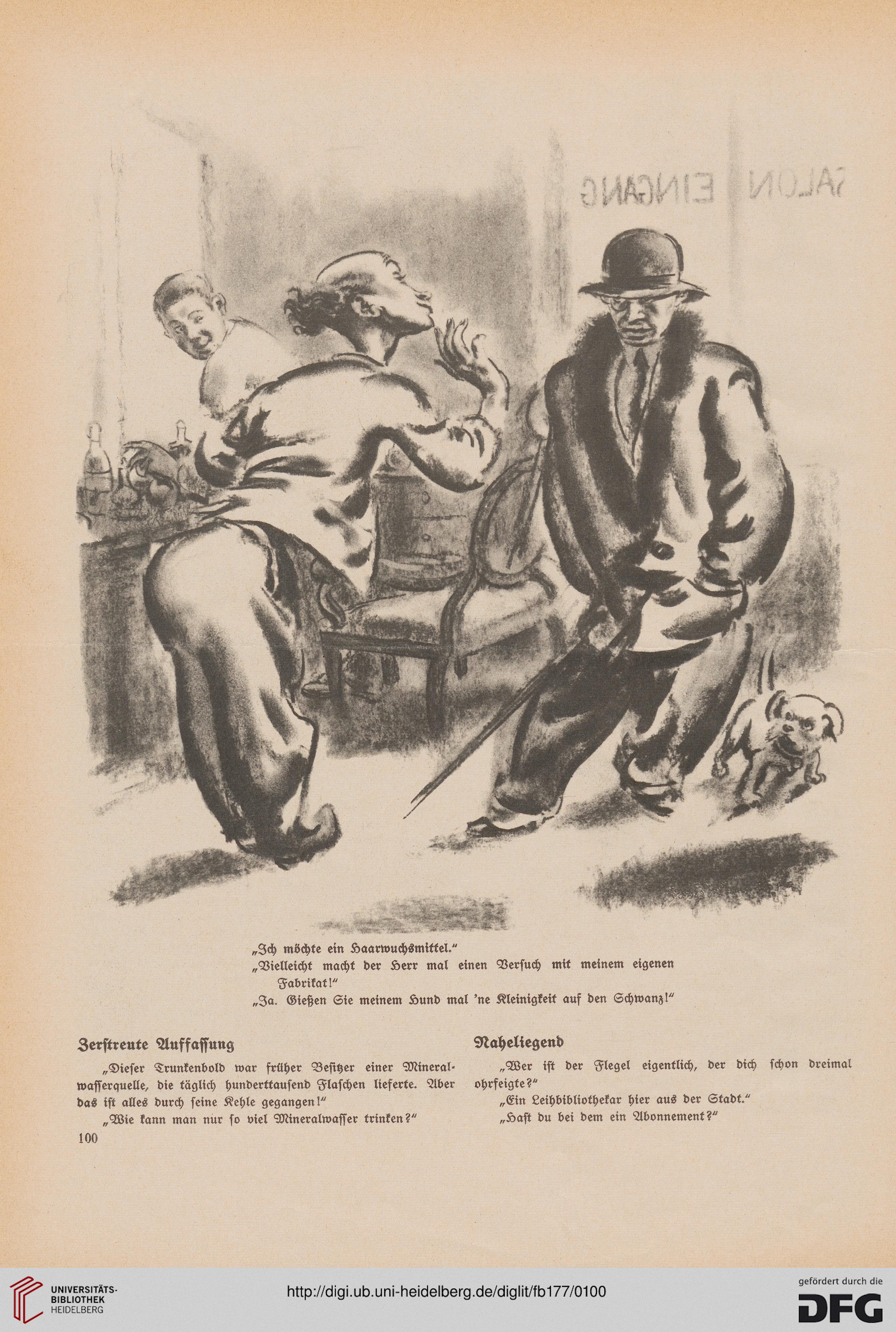 SALON EINGANG

„Ich möchte ein Haarwuchsmittel."
„Vielleicht macht der Herr mal einen Versuch mit meinem eigenen Fabrikat!"
„Ja. Gießen Sie meinem Hund mal 'ne Kleinigkeit auf den Schwanz!"

Zerstreute Auffassung

„Dieser Trunkenbold war früher Besitzer einer Mineralwasserquelle, die täglich hunderttausend Flaschen lieferte. Aber das ist alles durch seine Kehle gegangen!"

„Wie kann man nur so viel Mineralwasser trinken?"

100

Naheliegend

„Wer ist der Flegel eigentlich, der dich schon dreimal ohrfeigte?"

„Ein Leihbibliothekar hier aus der Stadt."

„Hast du bei dem ein Abonnement?"

UNIVERSITÄTS-BIBLIOTHEK HEIDELBERG

http://digi.ub.uni-heidelberg.de/diglit/fb177/0100

gefördert durch die DFG